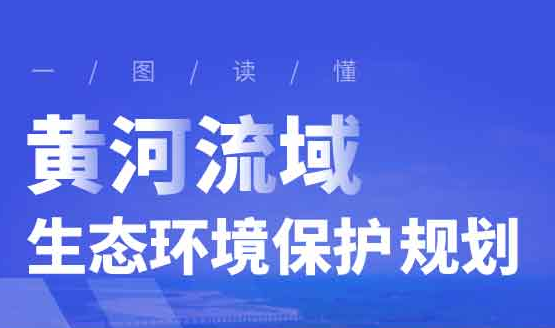 一 / 图 / 读 / 懂

黄河流域
生态环境保护规划